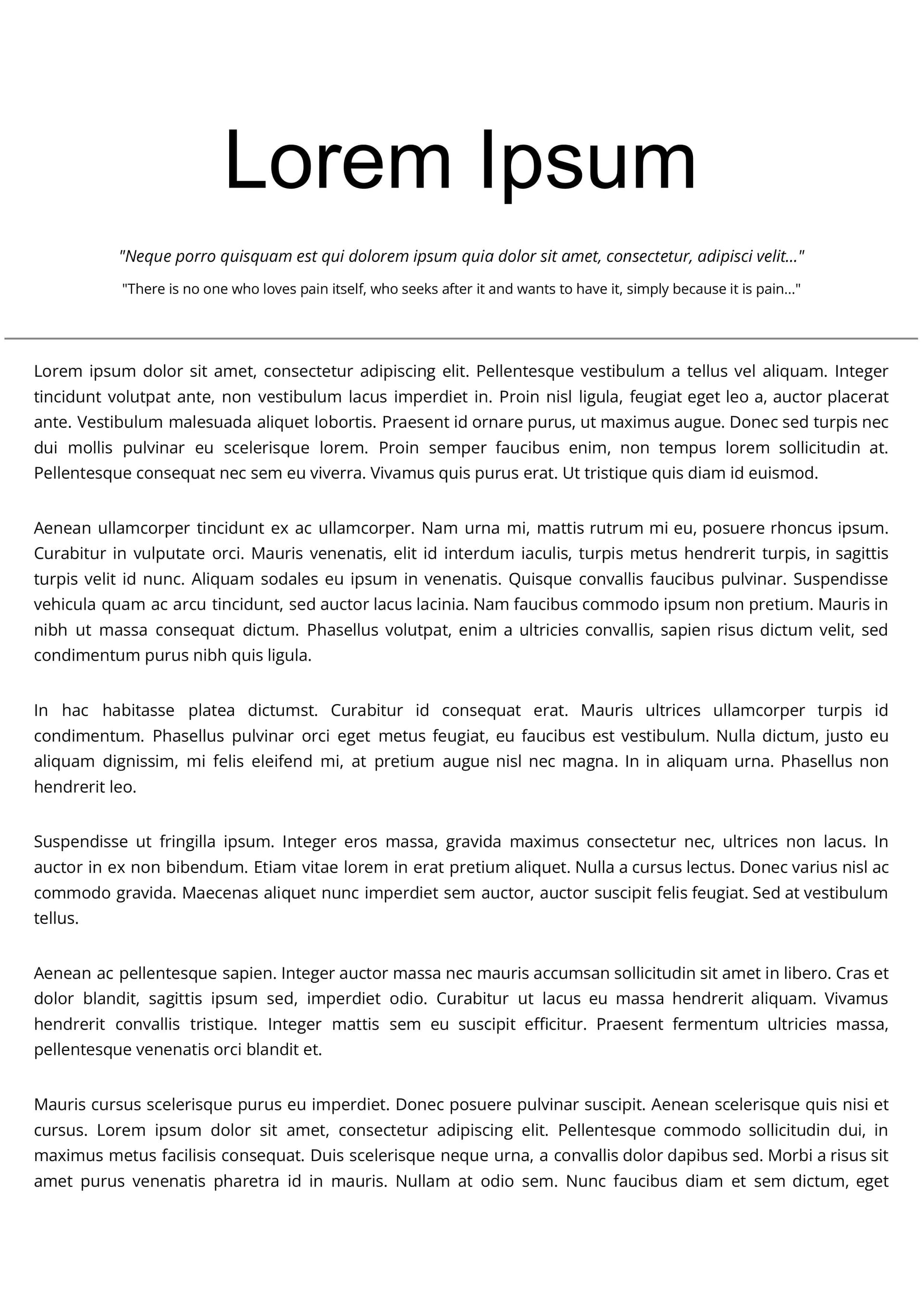 Lorem Ipsum

"Neque porro quisquam est qui dolorem ipsum quia dolor sit amet, consectetur, adipisci velit..."

"There is no one who loves pain itself, who seeks after it and wants to have it, simply because it is pain..."

Lorem ipsum dolor sit amet, consectetur adipiscing elit. Pellentesque vestibulum a tellus vel aliquam. Integer tincidunt volutpat ante, non vestibulum lacus imperdiet in. Proin nisl ligula, feugiat eget leo a, auctor placerat ante. Vestibulum malesuada aliquet lobortis. Praesent id ornare purus, ut maximus augue. Donec sed turpis nec dui mollis pulvinar eu scelerisque lorem. Proin semper faucibus enim, non tempus lorem sollicitudin at. Pellentesque consequat nec sem eu viverra. Vivamus quis purus erat. Ut tristique quis diam id euismod.

Aenean ullamcorper tincidunt ex ac ullamcorper. Nam urna mi, mattis rutrum mi eu, posuere rhoncus ipsum. Curabitur in vulputate orci. Mauris venenatis, elit id interdum iaculis, turpis metus hendrerit turpis, in sagittis turpis velit id nunc. Aliquam sodales eu ipsum in venenatis. Quisque convallis faucibus pulvinar. Suspendisse vehicula quam ac arcu tincidunt, sed auctor lacus lacinia. Nam faucibus commodo ipsum non pretium. Mauris in nibh ut massa consequat dictum. Phasellus volutpat, enim a ultricies convallis, sapien risus dictum velit, sed condimentum purus nibh quis ligula.

In hac habitasse platea dictumst. Curabitur id consequat erat. Mauris ultrices ullamcorper turpis id condimentum. Phasellus pulvinar orci eget metus feugiat, eu faucibus est vestibulum. Nulla dictum, justo eu aliquam dignissim, mi felis eleifend mi, at pretium augue nisl nec magna. In in aliquam urna. Phasellus non hendrerit leo.

Suspendisse ut fringilla ipsum. Integer eros massa, gravida maximus consectetur nec, ultrices non lacus. In auctor in ex non bibendum. Etiam vitae lorem in erat pretium aliquet. Nulla a cursus lectus. Donec varius nisl ac commodo gravida. Maecenas aliquet nunc imperdiet sem auctor, auctor suscipit felis feugiat. Sed at vestibulum tellus.

Aenean ac pellentesque sapien. Integer auctor massa nec mauris accumsan sollicitudin sit amet in libero. Cras et dolor blandit, sagittis ipsum sed, imperdiet odio. Curabitur ut lacus eu massa hendrerit aliquam. Vivamus hendrerit convallis tristique. Integer mattis sem eu suscipit efficitur. Praesent fermentum ultricies massa, pellentesque venenatis orci blandit et.

Mauris cursus scelerisque purus eu imperdiet. Donec posuere pulvinar suscipit. Aenean scelerisque quis nisi et cursus. Lorem ipsum dolor sit amet, consectetur adipiscing elit. Pellentesque commodo sollicitudin dui, in maximus metus facilisis consequat. Duis scelerisque neque urna, a convallis dolor dapibus sed. Morbi a risus sit amet purus venenatis pharetra id in mauris. Nullam at odio sem. Nunc faucibus diam et sem dictum, eget